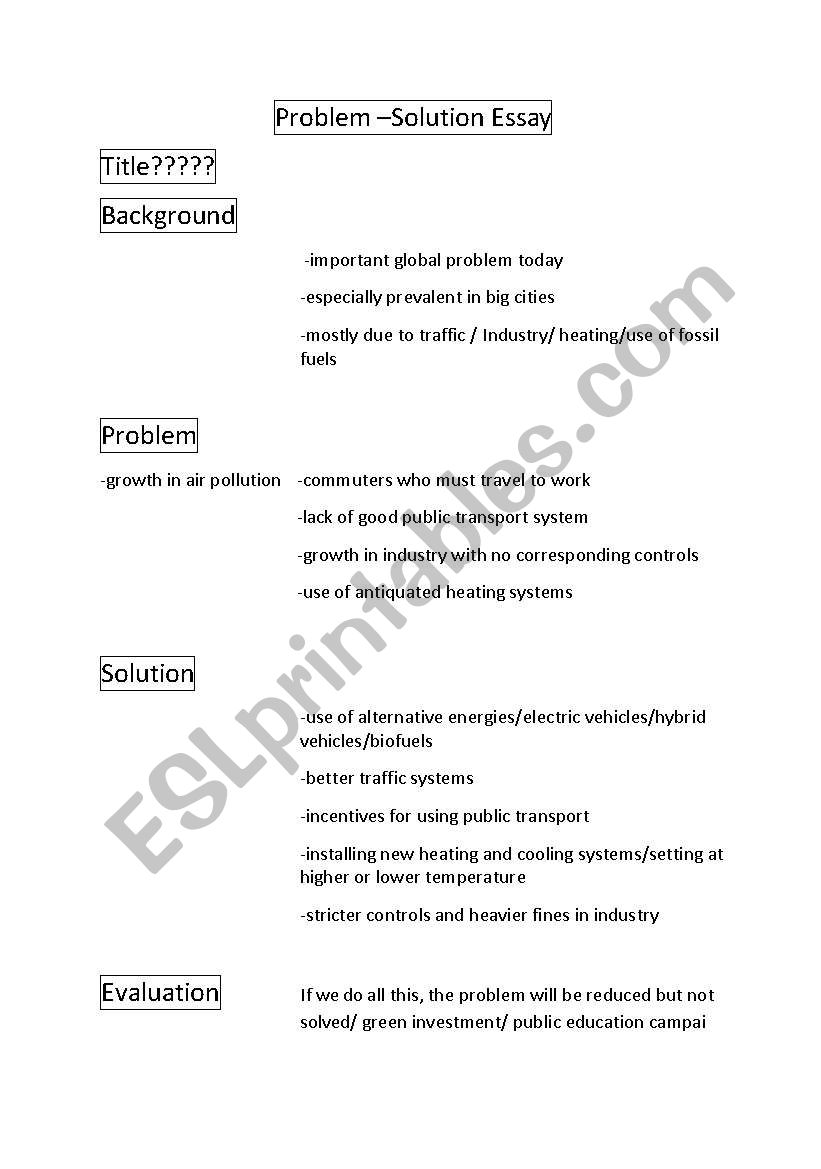 Problem –Solution Essay

Title?????

Background

-important global problem today

-especially prevalent in big cities

-mostly due to traffic / Industry/ heating/use of fossil fuels

Problem

-growth in air pollution -commuters who must travel to work

-lack of good public transport system

-growth in industry with no corresponding controls

-use of antiquated heating systems

Solution

-use of alternative energies/electric vehicles/hybrid vehicles/biofuels

-better traffic systems

-incentives for using public transport

-installing new heating and cooling systems/setting at higher or lower temperature

-stricter controls and heavier fines in industry

Evaluation

If we do all this, the problem will be reduced but not solved/ green investment/ public education campai

ESLprintables.com